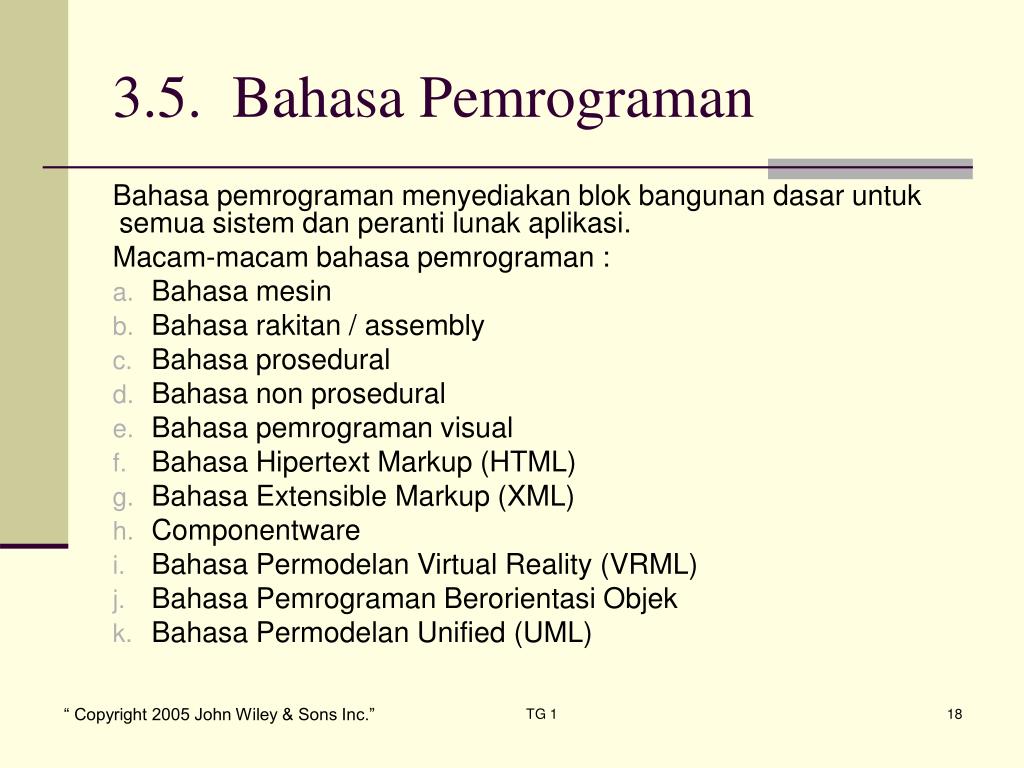 3.5. Bahasa Pemrograman

Bahasa pemrograman menyediakan blok bangunan dasar untuk semua sistem dan peranti lunak aplikasi.

Macam-macam bahasa pemrograman :

a. Bahasa mesin
b. Bahasa rakitan / assembly
c. Bahasa prosedural
d. Bahasa non prosedural
e. Bahasa pemrograman visual
f. Bahasa Hipertext Markup (HTML)
g. Bahasa Extensible Markup (XML)
h. Componentware
i. Bahasa Permodelan Virtual Reality (VRML)
j. Bahasa Pemrograman Berorientasi Objek
k. Bahasa Permodelan Unified (UML)

“ Copyright 2005 John Wiley & Sons Inc.”

TG 1

18